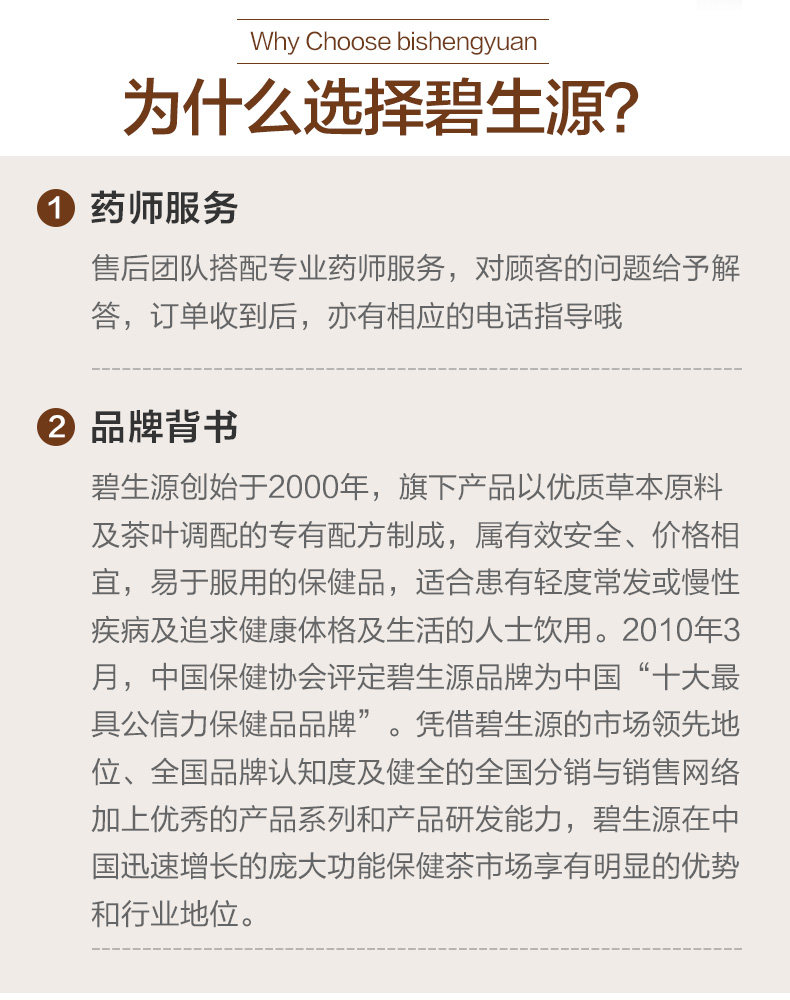 Why Choose bishengyuan

为什么选择碧生源?

1 药师服务

售后团队搭配专业药师服务，对顾客的问题给予解答，订单收到后，亦有相应的电话指导哦

2 品牌背书

碧生源创始于2000年，旗下产品以优质草本原料及茶叶调配的专有配方制成，属有效安全、价格相宜，易于服用的保健品，适合患有轻度常发或慢性疾病及追求健康体格及生活的人士饮用。2010年3月，中国保健协会评定碧生源品牌为中国“十大最具公信力保健品品牌”。凭借碧生源的市场领先地位、全国品牌认知度及健全的全国分销与销售网络加上优秀的产品系列和产品研发能力，碧生源在中国迅速增长的庞大功能保健茶市场享有明显的优势和行业地位。